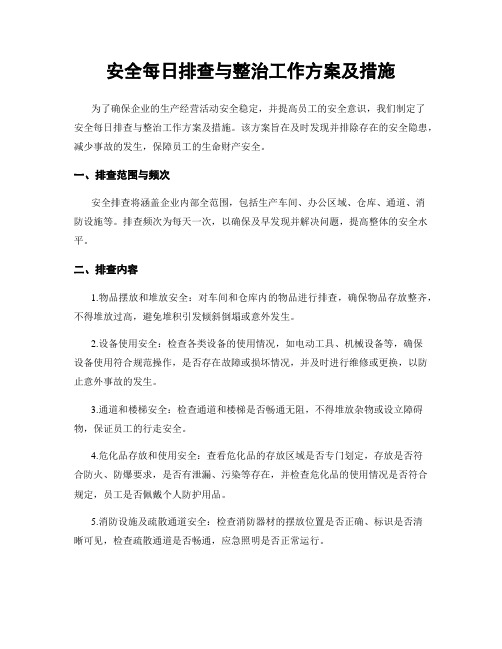 安全每日排查与整治工作方案及措施

为了确保企业的生产经营活动安全稳定，并提高员工的安全意识，我们制定了安全每日排查与整治工作方案及措施。该方案旨在及时发现并排除存在的安全隐患，减少事故的发生，保障员工的生命财产安全。

一、排查范围与频次

安全排查将涵盖企业内部全范围，包括生产车间、办公区域、仓库、通道、消防设施等。排查频次为每天一次，以确保及早发现并解决问题，提高整体的安全水平。

二、排查内容

1.物品摆放和堆放安全：对车间和仓库内的物品进行排查，确保物品存放整齐，不得堆放过高，避免堆积引发倾斜倒塌或意外发生。

2.设备使用安全：检查各类设备的使用情况，如电动工具、机械设备等，确保设备使用符合规范操作，是否存在故障或损坏情况，并及时进行维修或更换，以防止意外事故的发生。

3.通道和楼梯安全：检查通道和楼梯是否畅通无阻，不得堆放杂物或设立障碍物，保证员工的行走安全。

4.危化品存放和使用安全：查看危化品的存放区域是否专门划定，存放是否符合防火、防爆要求，是否有泄漏、污染等存在，并检查危化品的使用情况是否符合规定，员工是否佩戴个人防护用品。

5.消防设施及疏散通道安全：检查消防器材的摆放位置是否正确、标识是否清晰可见，检查疏散通道是否畅通，应急照明是否正常运行。